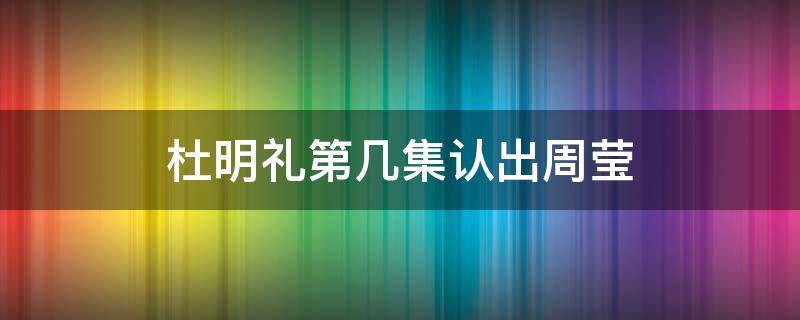 杜明礼第几集认出周莹